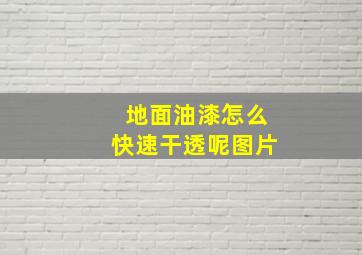 地面油漆怎么
快速干透呢图片